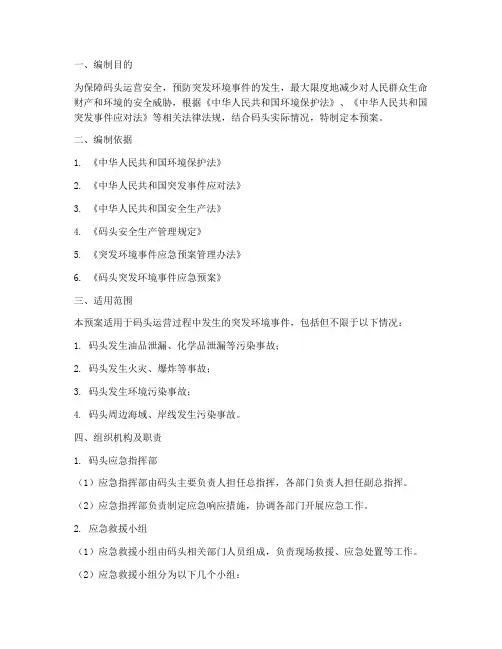 一、编制目的

为保障码头运营安全，预防突发环境事件的发生，最大限度地减少对人民群众生命财产和环境的安全威胁，根据《中华人民共和国环境保护法》、《中华人民共和国突发事件应对法》等相关法律法规，结合码头实际情况，特制定本预案。

二、编制依据

1. 《中华人民共和国环境保护法》

2. 《中华人民共和国突发事件应对法》

3. 《中华人民共和国安全生产法》

4. 《码头安全生产管理规定》

5. 《突发环境事件应急预案管理办法》

6. 《码头突发环境事件应急预案》

三、适用范围

本预案适用于码头运营过程中发生的突发环境事件，包括但不限于以下情况：

1. 码头发生油品泄漏、化学品泄漏等污染事故；

2. 码头发生火灾、爆炸等事故；

3. 码头发生环境污染事故；

4. 码头周边海域、岸线发生污染事故。

四、组织机构及职责

1. 码头应急指挥部

（1）应急指挥部由码头主要负责人担任总指挥，各部门负责人担任副总指挥。

（2）应急指挥部负责制定应急响应措施，协调各部门开展应急工作。

2. 应急救援小组

（1）应急救援小组由码头相关部门人员组成，负责现场救援、应急处置等工作。

（2）应急救援小组分为以下几个小组：